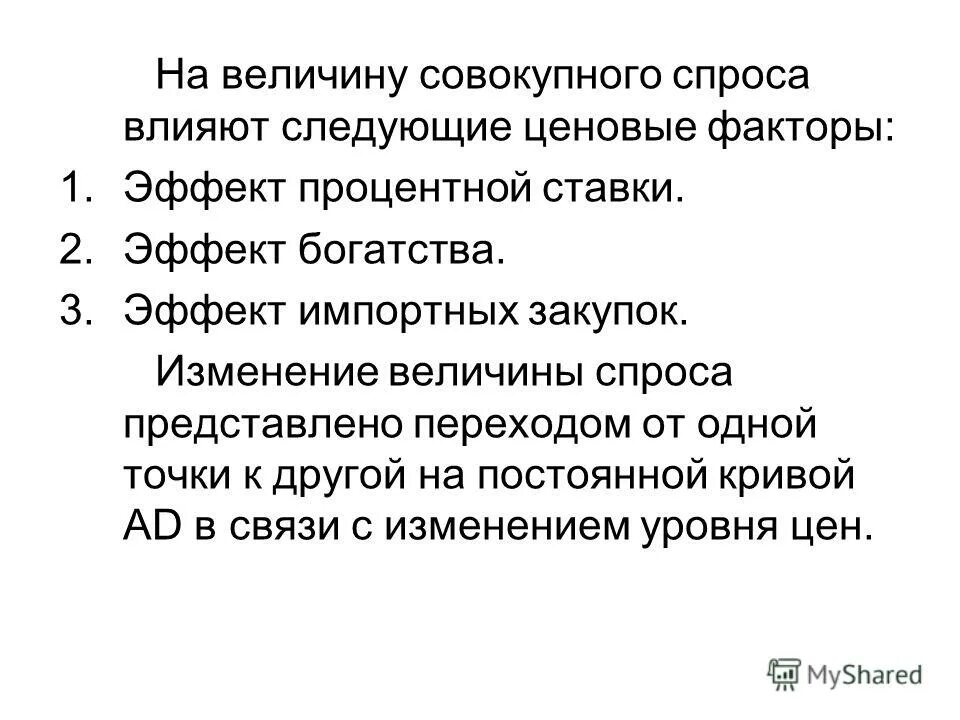 На величину совокупного спроса влияют следующие ценовые факторы:

1. Эффект процентной ставки.
2. Эффект богатства.
3. Эффект импортных закупок.

Изменение величины спроса представлено переходом от одной точки к другой на постоянной кривой AD в связи с изменением уровня цен.

MyShared